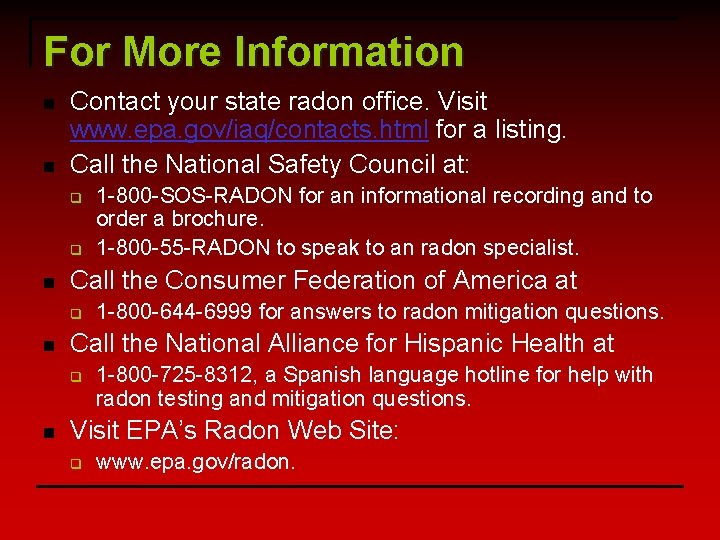 For More Information

• Contact your state radon office. Visit www.epa.gov/iaq/contacts.html for a listing.
• Call the National Safety Council at:
☐ 1-800-SOS-RADON for an informational recording and to order a brochure.
☐ 1-800-55-RADON to speak to an radon specialist.
• Call the Consumer Federation of America at
☐ 1-800-644-6999 for answers to radon mitigation questions.
• Call the National Alliance for Hispanic Health at
☐ 1-800-725-8312, a Spanish language hotline for help with radon testing and mitigation questions.
• Visit EPA's Radon Web Site:
☐ www.epa.gov/radon.